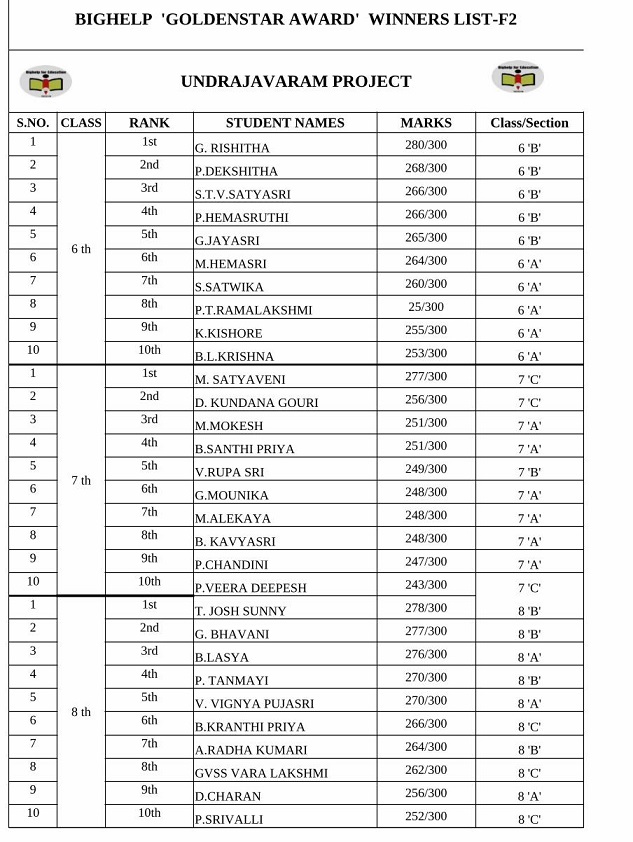 BIGHELP 'GOLDENSTAR AWARD' WINNERS LIST-F2

UNDRAJAVARAM PROJECT

| S.NO. | CLASS | RANK | STUDENT NAMES | MARKS | Class/Section |
|---|---|---|---|---|---|
| 1 | 6 th | 1st | G. RISHITHA | 280/300 | 6 'B' |
| 2 | | 2nd | P.DEKSHITHA | 268/300 | 6 'B' |
| 3 | | 3rd | S.T.V.SATYASRI | 266/300 | 6 'B' |
| 4 | | 4th | P.HEMASRUTHI | 266/300 | 6 'B' |
| 5 | | 5th | G.JAYASRI | 265/300 | 6 'B' |
| 6 | | 6th | M.HEMASRI | 264/300 | 6 'A' |
| 7 | | 7th | S.SATWIKA | 260/300 | 6 'A' |
| 8 | | 8th | P.T.RAMALAKSHMI | 25/300 | 6 'A' |
| 9 | | 9th | K.KISHORE | 255/300 | 6 'A' |
| 10 | | 10th | B.L.KRISHNA | 253/300 | 6 'A' |
| 1 | 7 th | 1st | M. SATYAVENI | 277/300 | 7 'C' |
| 2 | | 2nd | D. KUNDANA GOURI | 256/300 | 7 'C' |
| 3 | | 3rd | M.MOKESH | 251/300 | 7 'A' |
| 4 | | 4th | B.SANTHI PRIYA | 251/300 | 7 'A' |
| 5 | | 5th | V.RUPA SRI | 249/300 | 7 'B' |
| 6 | | 6th | G.MOUNIKA | 248/300 | 7 'A' |
| 7 | | 7th | M.ALEKAYA | 248/300 | 7 'A' |
| 8 | | 8th | B. KAVYASRI | 248/300 | 7 'A' |
| 9 | | 9th | P.CHANDINI | 247/300 | 7 'A' |
| 10 | | 10th | P.VEERA DEEPESH | 243/300 | 7 'C' |
| 1 | 8 th | 1st | T. JOSH SUNNY | 278/300 | 8 'B' |
| 2 | | 2nd | G. BHAVANI | 277/300 | 8 'B' |
| 3 | | 3rd | B.LASYA | 276/300 | 8 'A' |
| 4 | | 4th | P. TANMAYI | 270/300 | 8 'B' |
| 5 | | 5th | V. VIGNYA PUJASRI | 270/300 | 8 'A' |
| 6 | | 6th | B.KRANTHI PRIYA | 266/300 | 8 'C' |
| 7 | | 7th | A.RADHA KUMARI | 264/300 | 8 'B' |
| 8 | | 8th | GVSS VARA LAKSHMI | 262/300 | 8 'C' |
| 9 | | 9th | D.CHARAN | 256/300 | 8 'A' |
| 10 | | 10th | P.SRIVALLI | 252/300 | 8 'C' |